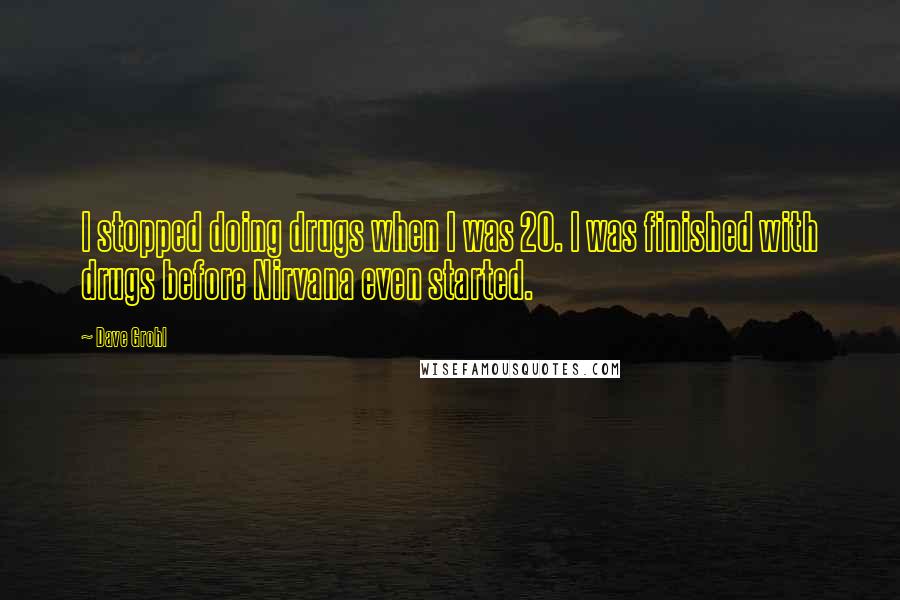 I stopped doing drugs when I was 20. I was finished with drugs before Nirvana even started.

~ Dave Grohl

WISEFAMOUSQUOTES.COM